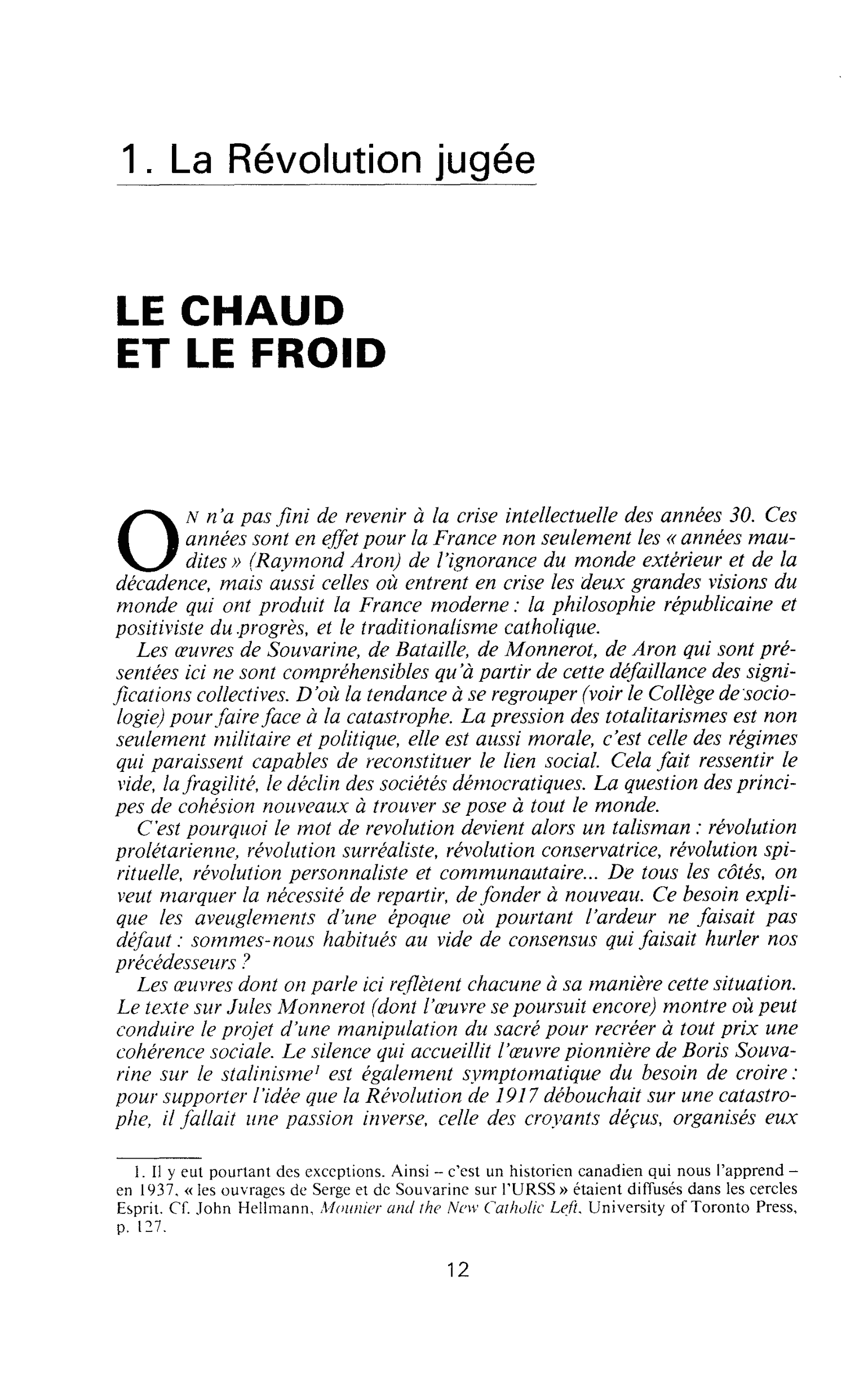 1. La Révolution jugée

LE CHAUD
ET LE FROID

ON n'a pas fini de revenir à la crise intellectuelle des années 30. Ces années sont en effet pour la France non seulement les « années maudites » (Raymond Aron) de l'ignorance du monde extérieur et de la décadence, mais aussi celles où entrent en crise les deux grandes visions du monde qui ont produit la France moderne : la philosophie républicaine et positiviste du progrès, et le traditionalisme catholique.

Les œuvres de Souvarine, de Bataille, de Monnerot, de Aron qui sont présentées ici ne sont compréhensibles qu'à partir de cette défaillance des significations collectives. D'où la tendance à se regrouper (voir le Collège de sociologie) pour faire face à la catastrophe. La pression des totalitarismes est non seulement militaire et politique, elle est aussi morale, c'est celle des régimes qui paraissent capables de reconstituer le lien social. Cela fait ressentir le vide, la fragilité, le déclin des sociétés démocratiques. La question des principes de cohésion nouveaux à trouver se pose à tout le monde.

C'est pourquoi le mot de revolution devient alors un talisman : révolution prolétarienne, révolution surréaliste, révolution conservatrice, révolution spirituelle, révolution personnaliste et communautaire... De tous les côtés, on veut marquer la nécessité de repartir, de fonder à nouveau. Ce besoin explique les aveuglements d'une époque où pourtant l'ardeur ne faisait pas défaut : sommes-nous habitués au vide de consensus qui faisait hurler nos précédesseurs ?

Les œuvres dont on parle ici reflètent chacune à sa manière cette situation. Le texte sur Jules Monnerot (dont l'œuvre se poursuit encore) montre où peut conduire le projet d'une manipulation du sacré pour recréer à tout prix une cohérence sociale. Le silence qui accueillit l'œuvre pionnière de Boris Souvarine sur le stalinisme$^{1}$ est également symptomatique du besoin de croire : pour supporter l'idée que la Révolution de 1917 débouchait sur une catastrophe, il fallait une passion inverse, celle des croyants déçus, organisés eux

1. Il y eut pourtant des exceptions. Ainsi – c'est un historien canadien qui nous l'apprend – en 1937, « les ouvrages de Serge et de Souvarine sur l'URSS » étaient diffusés dans les cercles Esprit. Cf. John Hellmann, Mounier and the New Catholic Left, University of Toronto Press, p. 127.

12